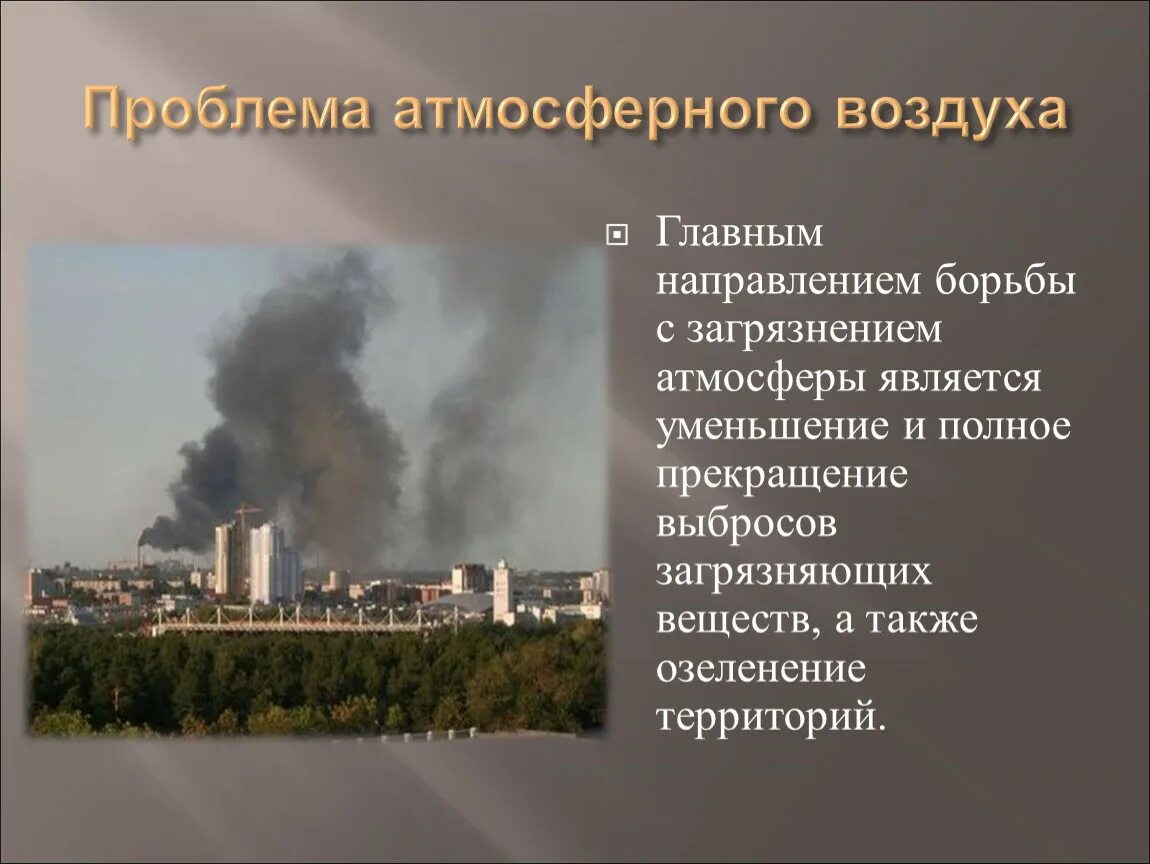 Проблема атмосферного воздуха

Главным направлением борьбы с загрязнением атмосферы является уменьшение и полное прекращение выбросов загрязняющих веществ, а также озеленение территорий.